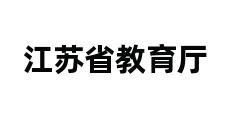 江苏省教育厅